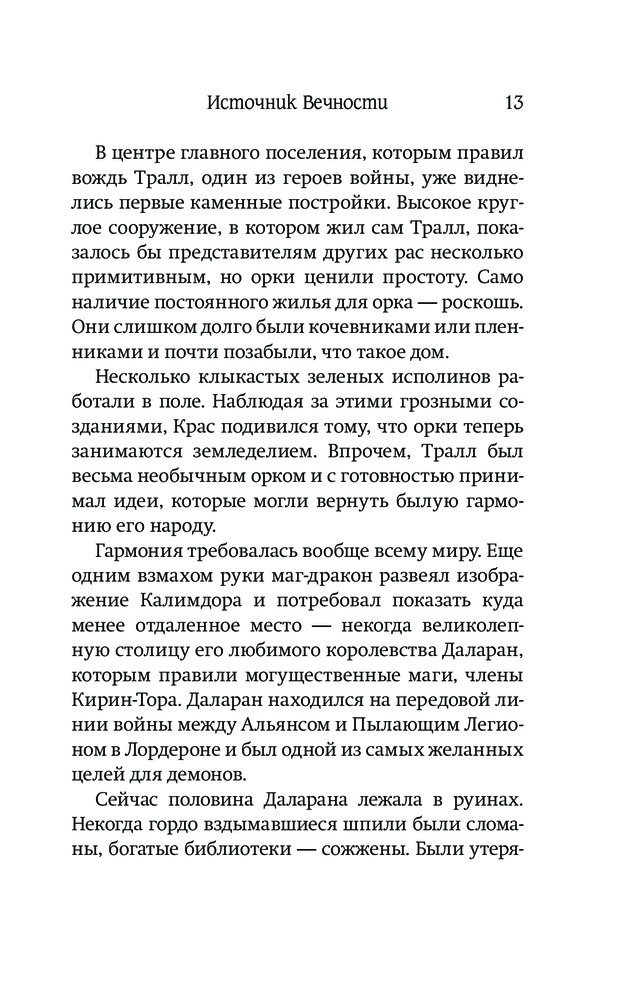 Источник Вечности 13

В центре главного поселения, которым правил вождь Тралл, один из героев войны, уже виднелись первые каменные постройки. Высокое круглое сооружение, в котором жил сам Тралл, показалось бы представителям других рас несколько примитивным, но орки ценили простоту. Само наличие постоянного жилья для орка — роскошь. Они слишком долго были кочевниками или пленниками и почти позабыли, что такое дом.

Несколько клыкастых зеленых исполинов работали в поле. Наблюдая за этими грозными созданиями, Крас подивился тому, что орки теперь занимаются земледелием. Впрочем, Тралл был весьма необычным орком и с готовностью принимал идеи, которые могли вернуть былую гармонию его народу.

Гармония требовалась вообще всему миру. Еще одним взмахом руки маг-дракон развеял изображение Калимдора и потребовал показать куда менее отдаленное место — некогда великолепную столицу его любимого королевства Даларан, которым правили могущественные маги, члены Кирин-Тора. Даларан находился на передовой линии войны между Альянсом и Пылающим Легионом в Лордероне и был одной из самых желанных целей для демонов.

Сейчас половина Даларана лежала в руинах. Некогда гордо вздымавшиеся шпили были сломаны, богатые библиотеки — сожжены. Были утеря-